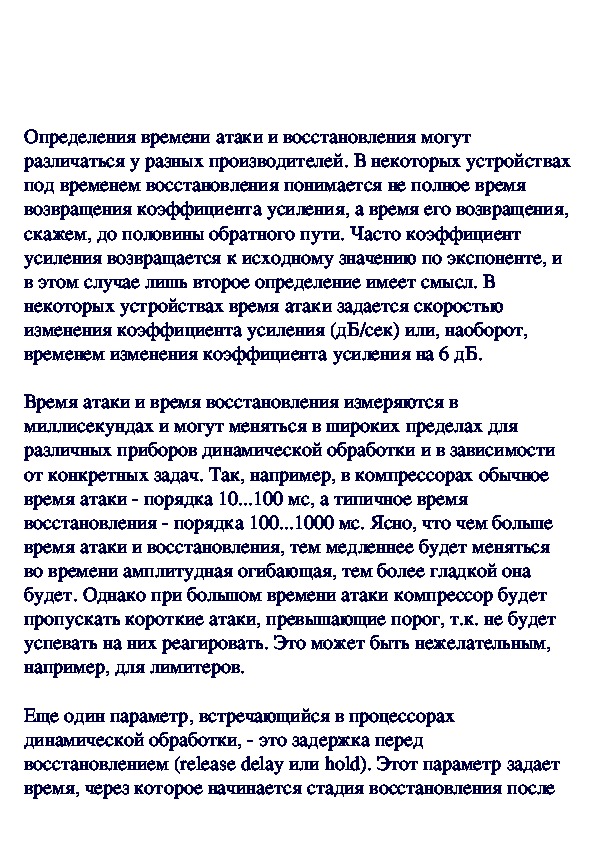 Определения времени атаки и восстановления могут различаться у разных производителей. В некоторых устройствах под временем восстановления понимается не полное время возвращения коэффициента усиления, а время его возвращения, скажем, до половины обратного пути. Часто коэффициент усиления возвращается к исходному значению по экспоненте, и в этом случае лишь второе определение имеет смысл. В некоторых устройствах время атаки задается скоростью изменения коэффициента усиления (дБ/сек) или, наоборот, временем изменения коэффициента усиления на 6 дБ.

Время атаки и время восстановления измеряются в миллисекундах и могут меняться в широких пределах для различных приборов динамической обработки и в зависимости от конкретных задач. Так, например, в компрессорах обычное время атаки - порядка 10...100 мс, а типичное время восстановления - порядка 100...1000 мс. Ясно, что чем больше время атаки и восстановления, тем медленнее будет меняться во времени амплитудная огибающая, тем более гладкой она будет. Однако при большом времени атаки компрессор будет пропускать короткие атаки, превышающие порог, т.к. не будет успевать на них реагировать. Это может быть нежелательным, например, для лимитеров.

Еще один параметр, встречающийся в процессорах динамической обработки, - это задержка перед восстановлением (release delay или hold). Этот параметр задает время, через которое начинается стадия восстановления после